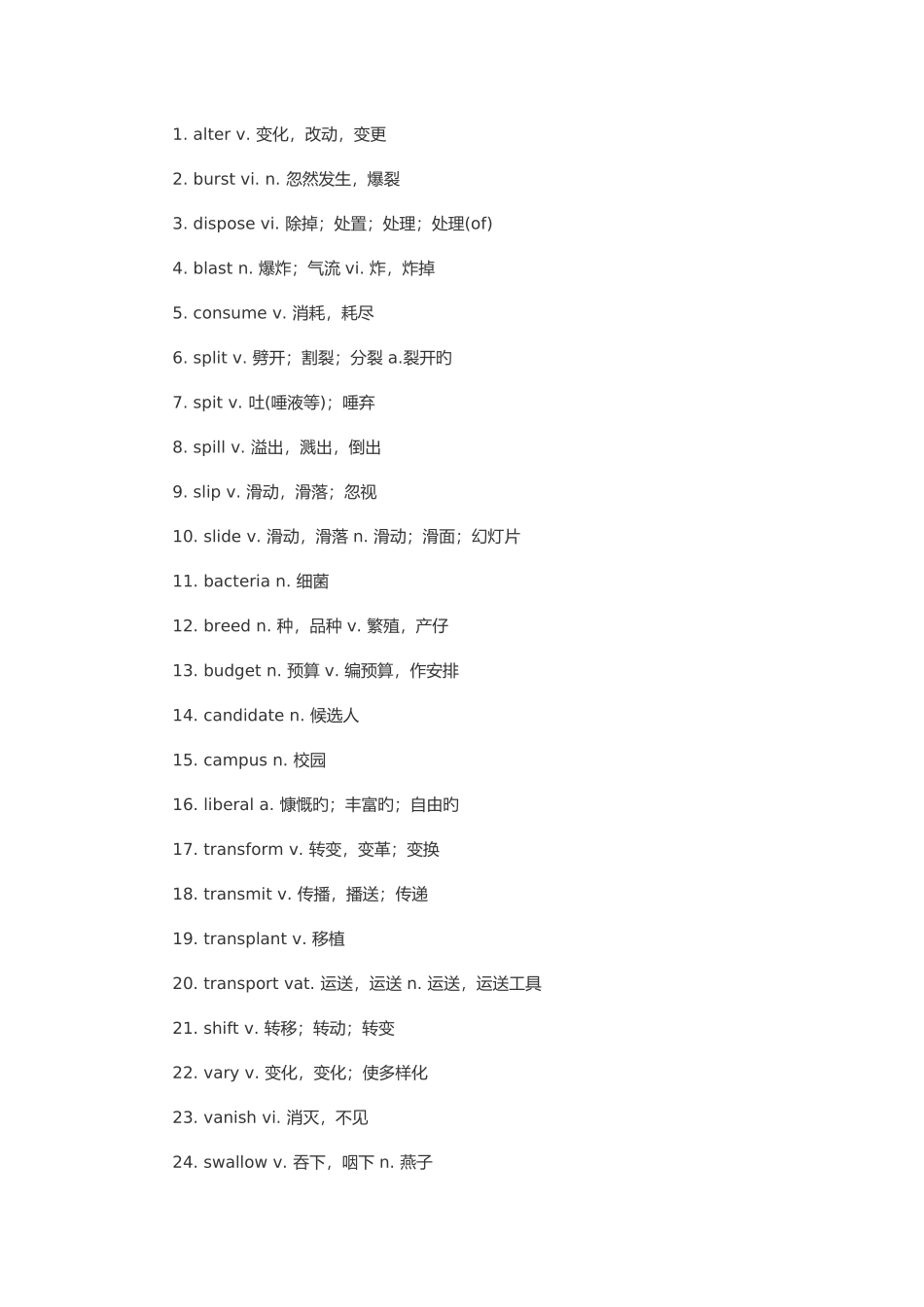 1. alter v. 变化，改动，变更

2. burst vi. n. 忽然发生，爆裂

3. dispose vi. 除掉；处置；处理；处理(of)

4. blast n. 爆炸；气流 vi. 炸，炸掉

5. consume v. 消耗，耗尽

6. split v. 劈开；割裂；分裂 a.裂开旳

7. spit v. 吐(唾液等)；唾弃

8. spill v. 溢出，溅出，倒出

9. slip v. 滑动，滑落；忽视

10. slide v. 滑动，滑落 n. 滑动；滑面；幻灯片

11. bacteria n. 细菌

12. breed n. 种，品种 v. 繁殖，产仔

13. budget n. 预算 v. 编预算，作安排

14. candidate n. 候选人

15. campus n. 校园

16. liberal a. 慷慨旳；丰富旳；自由旳

17. transform v. 转变，变革；变换

18. transmit v. 传播，播送；传递

19. transplant v. 移植

20. transport vat. 运送，运送 n. 运送，运送工具

21. shift v. 转移；转动；转变

22. vary v. 变化，变化；使多样化

23. vanish vi. 消灭，不见

24. swallow v. 吞下，咽下 n. 燕子